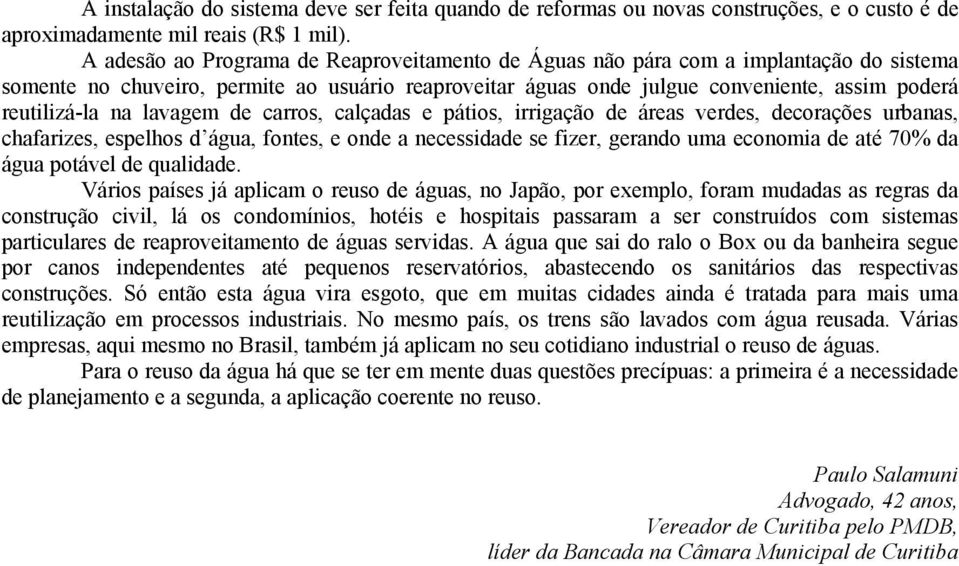 A instalação do sistema deve ser feita quando de reformas ou novas construções, e o custo é de aproximadamente mil reais (R$ 1 mil).

A adesão ao Programa de Reaproveitamento de Águas não pára com a implantação do sistema somente no chuveiro, permite ao usuário reaproveitar águas onde julgue conveniente, assim poderá reutilizá-la na lavagem de carros, calçadas e pátios, irrigação de áreas verdes, decorações urbanas, chafarizes, espelhos d'água, fontes, e onde a necessidade se fizer, gerando uma economia de até 70% da água potável de qualidade.

Vários países já aplicam o reuso de águas, no Japão, por exemplo, foram mudadas as regras da construção civil, lá os condomínios, hotéis e hospitais passaram a ser construídos com sistemas particulares de reaproveitamento de águas servidas. A água que sai do ralo o Box ou da banheira segue por canos independentes até pequenos reservatórios, abastecendo os sanitários das respectivas construções. Só então esta água vira esgoto, que em muitas cidades ainda é tratada para mais uma reutilização em processos industriais. No mesmo país, os trens são lavados com água reusada. Várias empresas, aqui mesmo no Brasil, também já aplicam no seu cotidiano industrial o reuso de águas.

Para o reuso da água há que se ter em mente duas questões precípuas: a primeira é a necessidade de planejamento e a segunda, a aplicação coerente no reuso.

Paulo Salamuni
Advogado, 42 anos,
Vereador de Curitiba pelo PMDB,
líder da Bancada na Câmara Municipal de Curitiba